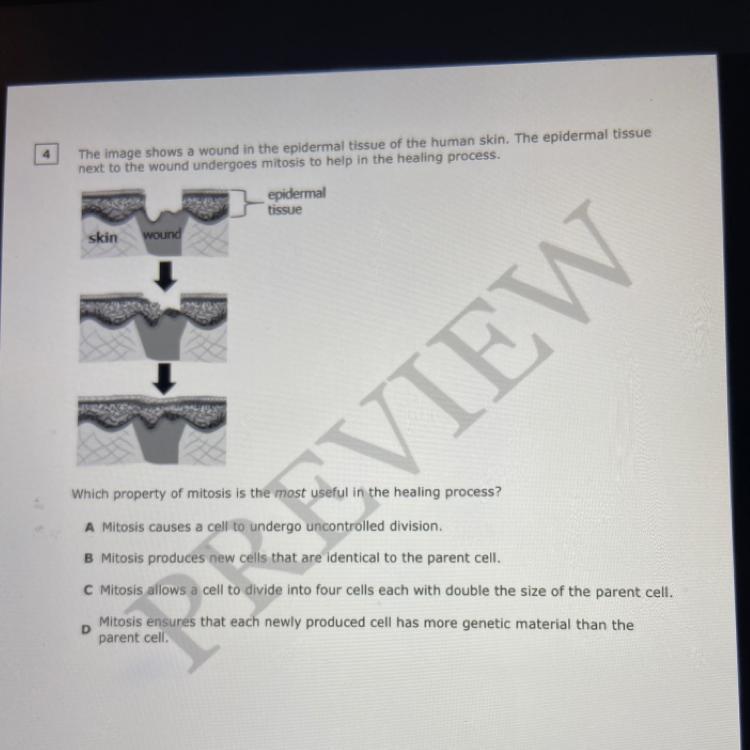 4

The image shows a wound in the epidermal tissue of the human skin. The epidermal tissue next to the wound undergoes mitosis to help in the healing process.

epidermal tissue

skin

wound

Which property of mitosis is the most useful in the healing process?

A Mitosis causes a cell to undergo uncontrolled division.

B Mitosis produces new cells that are identical to the parent cell.

C Mitosis allows a cell to divide into four cells each with double the size of the parent cell.

D Mitosis ensures that each newly produced cell has more genetic material than the parent cell.

PREVIEW